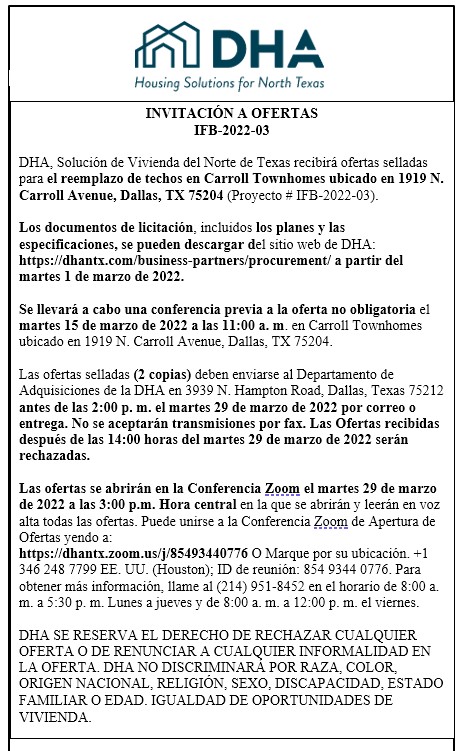 DHA
Housing Solutions for North Texas

INVITACIÓN A OFERTAS
IFB-2022-03

DHA, Solución de Vivienda del Norte de Texas recibirá ofertas selladas para el reemplazo de techos en Carroll Townhomes ubicado en 1919 N. Carroll Avenue, Dallas, TX 75204 (Proyecto # IFB-2022-03).

Los documentos de licitación, incluidos los planes y las especificaciones, se pueden descargar del sitio web de DHA: https://dhantx.com/business-partners/procurement/ a partir del martes 1 de marzo de 2022.

Se llevará a cabo una conferencia previa a la oferta no obligatoria el martes 15 de marzo de 2022 a las 11:00 a. m. en Carroll Townhomes ubicado en 1919 N. Carroll Avenue, Dallas, TX 75204.

Las ofertas selladas (2 copias) deben enviarse al Departamento de Adquisiciones de la DHA en 3939 N. Hampton Road, Dallas, Texas 75212 antes de las 2:00 p. m. el martes 29 de marzo de 2022 por correo o entrega. No se aceptarán transmisiones por fax. Las Ofertas recibidas después de las 14:00 horas del martes 29 de marzo de 2022 serán rechazadas.

Las ofertas se abrirán en la Conferencia Zoom el martes 29 de marzo de 2022 a las 3:00 p.m. Hora central en la que se abrirán y leerán en voz alta todas las ofertas. Puede unirse a la Conferencia Zoom de Apertura de Ofertas yendo a: https://dhantx.zoom.us/j/85493440776 O Marque por su ubicación. +1 346 248 7799 EE. UU. (Houston); ID de reunión: 854 9344 0776. Para obtener más información, llame al (214) 951-8452 en el horario de 8:00 a. m. a 5:30 p. m. Lunes a jueves y de 8:00 a. m. a 12:00 p. m. el viernes.

DHA SE RESERVA EL DERECHO DE RECHAZAR CUALQUIER OFERTA O DE RENUNCIAR A CUALQUIER INFORMALIDAD EN LA OFERTA. DHA NO DISCRIMINARÁ POR RAZA, COLOR, ORIGEN NACIONAL, RELIGIÓN, SEXO, DISCAPACIDAD, ESTADO FAMILIAR O EDAD. IGUALDAD DE OPORTUNIDADES DE VIVIENDA.